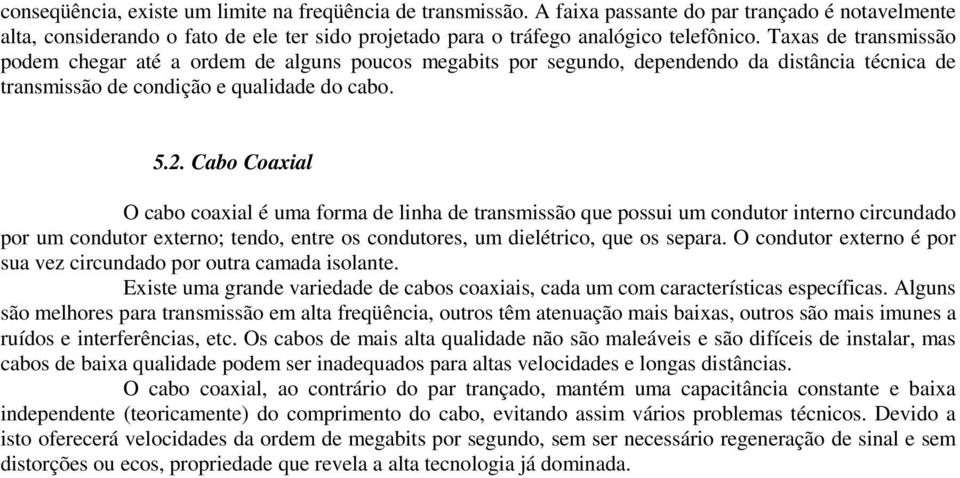 conseqüência, existe um limite na freqüência de transmissão. A faixa passante do par trançado é notavelmente alta, considerando o fato de ele ter sido projetado para o tráfego analógico telefônico. Taxas de transmissão podem chegar até a ordem de alguns poucos megabits por segundo, dependendo da distância técnica de transmissão de condição e qualidade do cabo.

5.2. Cabo Coaxial

O cabo coaxial é uma forma de linha de transmissão que possui um condutor interno circundado por um condutor externo; tendo, entre os condutores, um dielétrico, que os separa. O condutor externo é por sua vez circundado por outra camada isolante.

Existe uma grande variedade de cabos coaxiais, cada um com características específicas. Alguns são melhores para transmissão em alta freqüência, outros têm atenuação mais baixas, outros são mais imunes a ruídos e interferências, etc. Os cabos de mais alta qualidade não são maleáveis e são difíceis de instalar, mas cabos de baixa qualidade podem ser inadequados para altas velocidades e longas distâncias.

O cabo coaxial, ao contrário do par trançado, mantém uma capacitância constante e baixa independente (teoricamente) do comprimento do cabo, evitando assim vários problemas técnicos. Devido a isto oferecerá velocidades da ordem de megabits por segundo, sem ser necessário regeneração de sinal e sem distorções ou ecos, propriedade que revela a alta tecnologia já dominada.